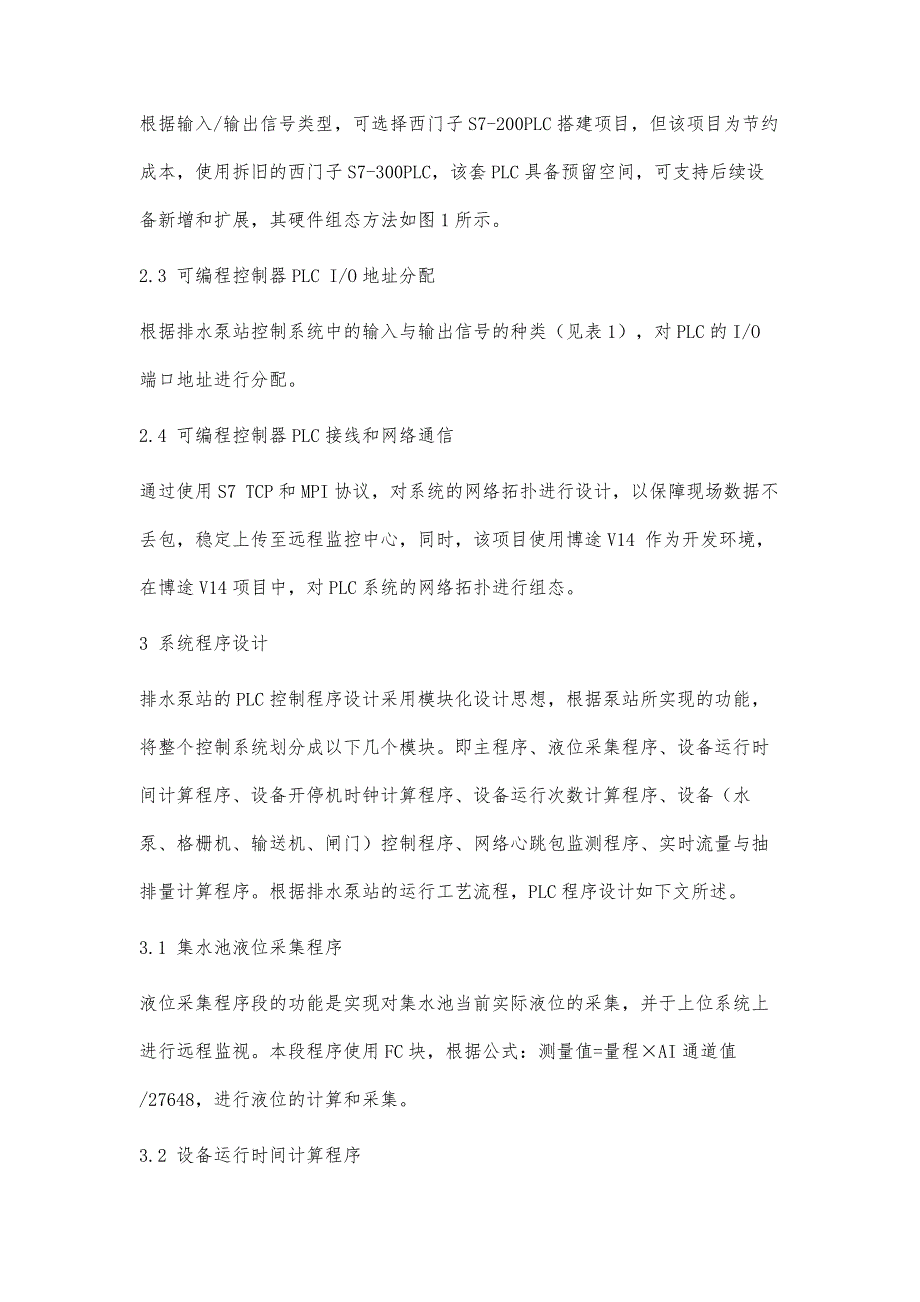 根据输入/输出信号类型，可选择西门子 S7-200PLC 搭建项目，但该项目为节约成本，使用拆旧的西门子 S7-300PLC，该套 PLC 具备预留空间，可支持后续设备新增和扩展，其硬件组态方法如图 1 所示。

2.3 可编程控制器 PLC I/O 地址分配

根据排水泵站控制系统中的输入与输出信号的种类（见表 1），对 PLC 的 I/O 端口地址进行分配。

2.4 可编程控制器 PLC 接线和网络通信

通过使用 S7 TCP 和 MPI 协议，对系统的网络拓扑进行设计，以保障现场数据不丢包，稳定上传至远程监控中心，同时，该项目使用博途 V14 作为开发环境，在博途 V14 项目中，对 PLC 系统的网络拓扑进行组态。

3 系统程序设计

排水泵站的 PLC 控制程序设计采用模块化设计思想，根据泵站所实现的功能，将整个控制系统划分成以下几个模块。即主程序、液位采集程序、设备运行时间计算程序、设备开停机时钟计算程序、设备运行次数计算程序、设备（水泵、格栅机、输送机、闸门）控制程序、网络心跳包监测程序、实时流量与抽排量计算程序。根据排水泵站的运行工艺流程，PLC 程序设计如下文所述。

3.1 集水池液位采集程序

液位采集程序段的功能是实现对集水池当前实际液位的采集，并于上位系统上进行远程监视。本段程序使用 FC 块，根据公式：测量值=量程×AI 通道值/27648，进行液位的计算和采集。

3.2 设备运行时间计算程序